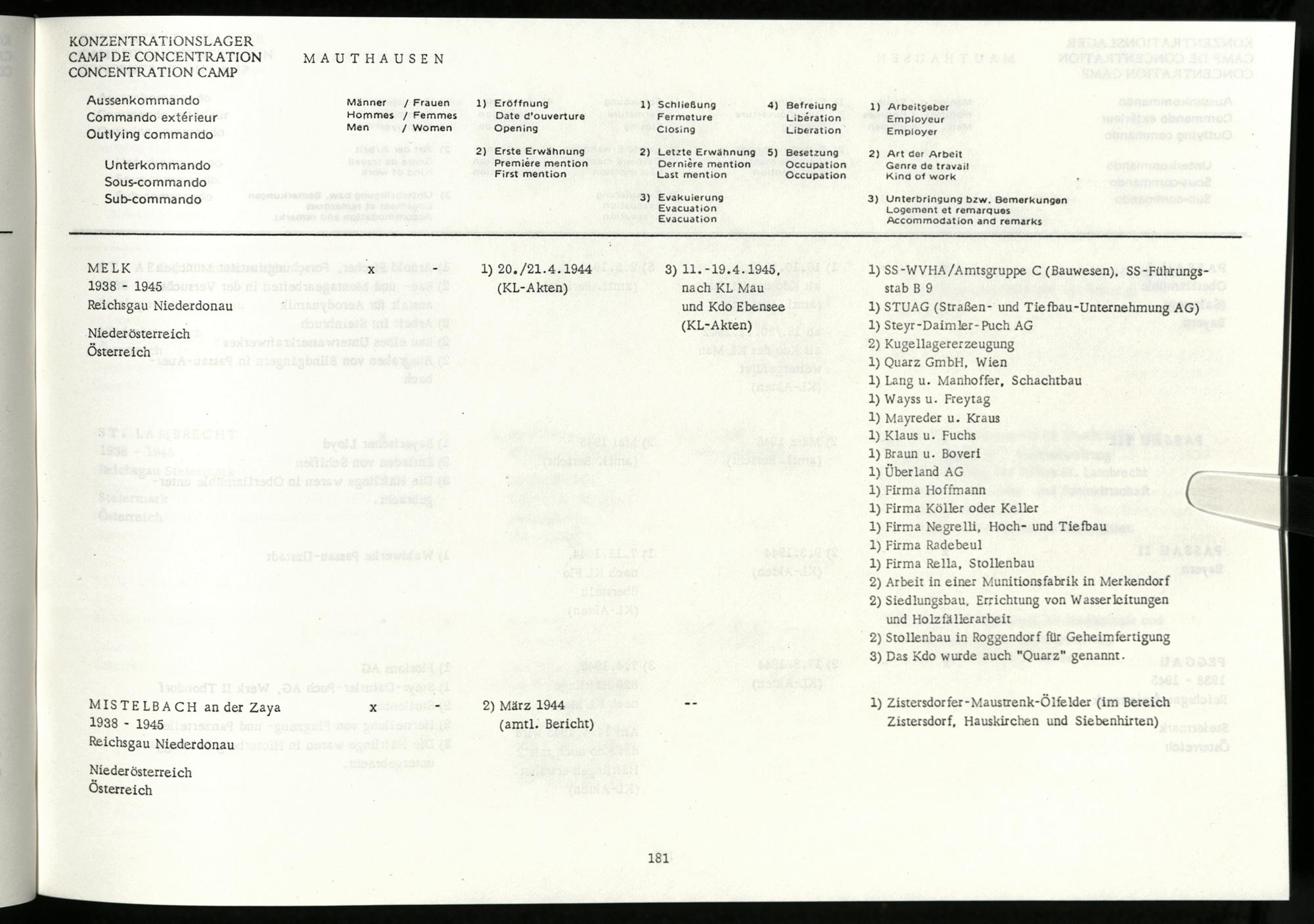 KONZENTRATIONSLAGER
CAMP DE CONCENTRATION
CONCENTRATION CAMP

MAUTHAUSEN

Aussenkommando
Commando extérieur
Outlying commando

Unterkommando
Sous-commando
Sub-commando

Männer / Frauen
Hommes / Femmes
Men / Women

1) Eröffnung
Date d'ouverture
Opening

2) Erste Erwähnung
Première mention
First mention

1) Schließung
Fermeture
Closing

2) Letzte Erwähnung
Dernière mention
Last mention

3) Evakuierung
Evacuation
Evacuation

4) Befreiung
Libération
Liberation

5) Besetzung
Occupation
Occupation

1) Arbeitgeber
Employeur
Employer

2) Art der Arbeit
Genre de travail
Kind of work

3) Unterbringung bzw. Bemerkungen
Logement et remarques
Accommodation and remarks

MELK
1938 - 1945
Reichsgau Niederdonau

Niederösterreich
Österreich

x -

1) 20./21.4.1944
(KL-Akten)

3) 11.-19.4.1945,
nach KL Mau
und Kdo Ebensee
(KL-Akten)

1) SS-WVHA/Amtsgruppe C (Bauwesen), SS-Führungsstab B 9
1) STUAG (Straßen- und Tiefbau-Unternehmung AG)
1) Steyr-Daimler-Puch AG
2) Kugellagererzeugung
1) Quarz GmbH, Wien
1) Lang u. Manhoffer, Schachtbau
1) Wayss u. Freytag
1) Mayreder u. Kraus
1) Klaus u. Fuchs
1) Braun u. Boveri
1) Überland AG
1) Firma Hoffmann
1) Firma Köller oder Keller
1) Firma Negrelli, Hoch- und Tiefbau
1) Firma Radebeul
1) Firma Rella, Stollenbau
2) Arbeit in einer Munitionsfabrik in Merkendorf
2) Siedlungsbau, Errichtung von Wasserleitungen und Holzfällerarbeit
2) Stollenbau in Roggendorf für Geheimfertigung
3) Das Kdo wurde auch "Quarz" genannt.

MISTELBACH an der Zaya
1938 - 1945
Reichsgau Niederdonau

Niederösterreich
Österreich

x -

2) März 1944
(amtl. Bericht)

--

1) Zistersdorfer-Maustrenk-Ölfelder (im Bereich Zistersdorf, Hauskirchen und Siebenhirten)

181